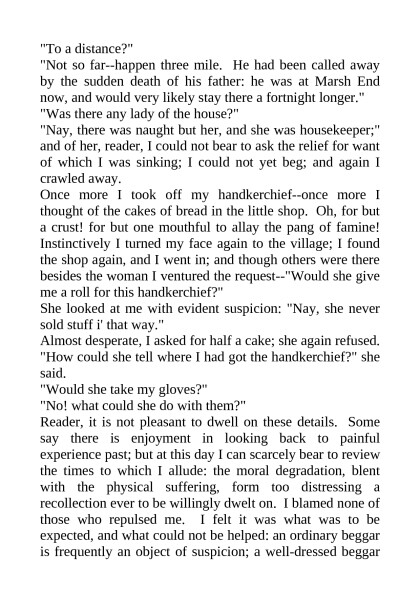 "To a distance?"
"Not so far--happen three mile. He had been called away by the sudden death of his father: he was at Marsh End now, and would very likely stay there a fortnight longer."
"Was there any lady of the house?"
"Nay, there was naught but her, and she was housekeeper;" and of her, reader, I could not bear to ask the relief for want of which I was sinking; I could not yet beg; and again I crawled away.
Once more I took off my handkerchief--once more I thought of the cakes of bread in the little shop. Oh, for but a crust! for but one mouthful to allay the pang of famine! Instinctively I turned my face again to the village; I found the shop again, and I went in; and though others were there besides the woman I ventured the request--"Would she give me a roll for this handkerchief?"
She looked at me with evident suspicion: "Nay, she never sold stuff i' that way."
Almost desperate, I asked for half a cake; she again refused. "How could she tell where I had got the handkerchief?" she said.
"Would she take my gloves?"
"No! what could she do with them?"
Reader, it is not pleasant to dwell on these details. Some say there is enjoyment in looking back to painful experience past; but at this day I can scarcely bear to review the times to which I allude: the moral degradation, blent with the physical suffering, form too distressing a recollection ever to be willingly dwelt on. I blamed none of those who repulsed me. I felt it was what was to be expected, and what could not be helped: an ordinary beggar is frequently an object of suspicion; a well-dressed beggar